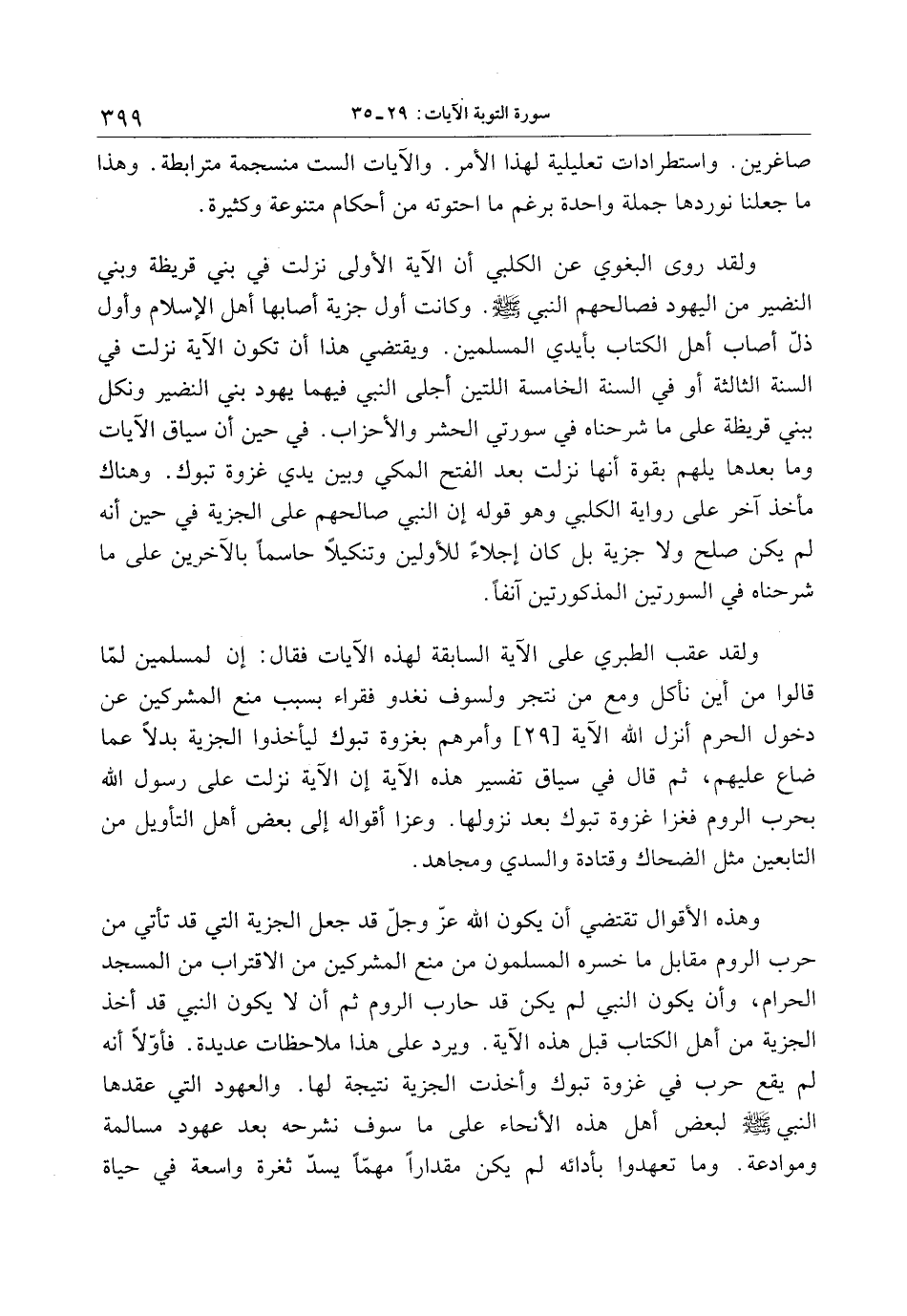 سورة التوبة الآيات: ٢٩ـ٣٥ ٣٩٩

صاغرين. واستطرادات تعليلية لهذا الأمر. والآيات الست منسجمة مترابطة. وهذا ما جعلنا نوردها جملة واحدة برغم ما احتوته من أحكام متنوعة وكثيرة.

ولقد روى البغوي عن الكلبي أن الآية الأولى نزلت في بني قريظة وبني النضير من اليهود فصالحهم النبي ﷺ. وكانت أول جزية أصابها أهل الإسلام وأول ذلّ أصاب أهل الكتاب بأيدي المسلمين. ويقتضي هذا أن تكون الآية نزلت في السنة الثالثة أو في السنة الخامسة اللتين أجلى النبي فيهما يهود بني النضير ونكل ببني قريظة على ما شرحناه في سورتي الحشر والأحزاب. في حين أن سياق الآيات وما بعدها يلهم بقوة أنها نزلت بعد الفتح المكي وبين يدي غزوة تبوك. وهناك مأخذ آخر على رواية الكلبي وهو قوله إن النبي صالحهم على الجزية في حين أنه لم يكن صلح ولا جزية بل كان إجلاءً للأولين وتنكيلاً حاسماً بالآخرين على ما شرحناه في السورتين المذكورتين آنفاً.

ولقد عقب الطبري على الآية السابقة لهذه الآيات فقال: إن لمسلمين لمّا قالوا من أين نأكل ومع من نتجر ولسوف نغدو فقراء بسبب منع المشركين عن دخول الحرم أنزل الله الآية [٢٩] وأمرهم بغزوة تبوك ليأخذوا الجزية بدلاً عما ضاع عليهم، ثم قال في سياق تفسير هذه الآية إن الآية نزلت على رسول الله بحرب الروم فغزا غزوة تبوك بعد نزولها. وعزا أقواله إلى بعض أهل التأويل من التابعين مثل الضحاك وقتادة والسدي ومجاهد.

وهذه الأقوال تقتضي أن يكون الله عزّ وجلّ قد جعل الجزية التي قد تأتي من حرب الروم مقابل ما خسره المسلمون من منع المشركين من الاقتراب من المسجد الحرام، وأن يكون النبي لم يكن قد حارب الروم ثم أن لا يكون النبي قد أخذ الجزية من أهل الكتاب قبل هذه الآية. ويرد على هذا ملاحظات عديدة. فأوّلاً أنه لم يقع حرب في غزوة تبوك وأخذت الجزية نتيجة لها. والعهود التي عقدها النبي ﷺ لبعض أهل هذه الأنحاء على ما سوف نشرحه بعد عهود مسالمة وموادعة. وما تعهدوا بأدائه لم يكن مقداراً مهمّاً يسدّ ثغرة واسعة في حياة